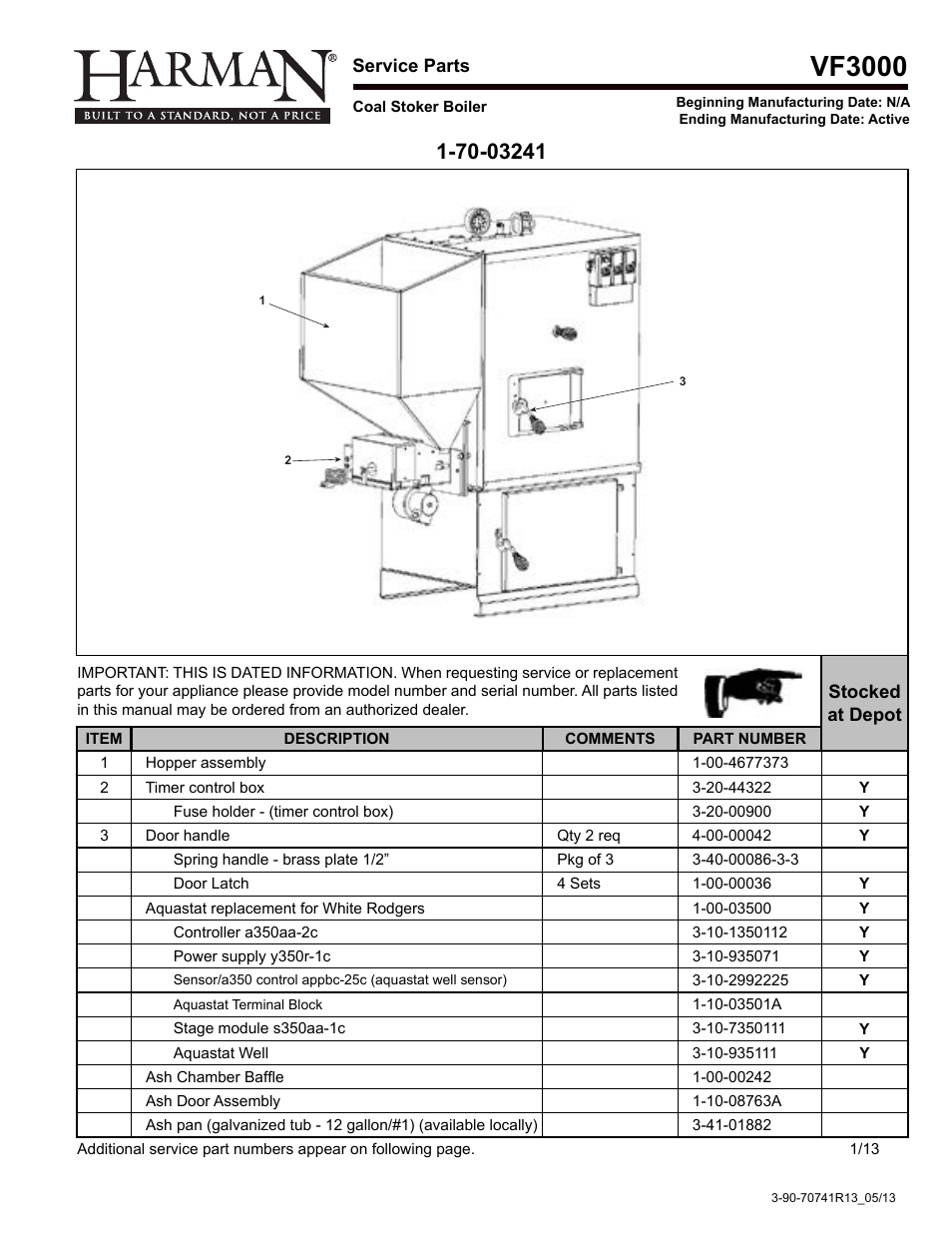 HARMAN®
BUILT TO A STANDARD, NOT A PRICE

Service Parts

VF3000

Coal Stoker Boiler

Beginning Manufacturing Date: N/A
Ending Manufacturing Date: Active

1-70-03241

1

2

3

IMPORTANT: THIS IS DATED INFORMATION. When requesting service or replacement parts for your appliance please provide model number and serial number. All parts listed in this manual may be ordered from an authorized dealer.

| ITEM | DESCRIPTION | COMMENTS | PART NUMBER | Stocked at Depot |
|---|---|---|---|---|
| 1 | Hopper assembly | | 1-00-4677373 | |
| 2 | Timer control box | | 3-20-44322 | Y |
| | Fuse holder - (timer control box) | | 3-20-00900 | Y |
| 3 | Door handle | Qty 2 req | 4-00-00042 | Y |
| | Spring handle - brass plate 1/2” | Pkg of 3 | 3-40-00086-3-3 | |
| | Door Latch | 4 Sets | 1-00-00036 | Y |
| | Aquastat replacement for White Rodgers | | 1-00-03500 | Y |
| | Controller a350aa-2c | | 3-10-1350112 | Y |
| | Power supply y350r-1c | | 3-10-935071 | Y |
| | Sensor/a350 control appbc-25c (aquastat well sensor) | | 3-10-2992225 | Y |
| | Aquastat Terminal Block | | 1-10-03501A | |
| | Stage module s350aa-1c | | 3-10-7350111 | Y |
| | Aquastat Well | | 3-10-935111 | Y |
| | Ash Chamber Baffle | | 1-00-00242 | |
| | Ash Door Assembly | | 1-10-08763A | |
| | Ash pan (galvanized tub - 12 gallon/#1) (available locally) | | 3-41-01882 | |

Additional service part numbers appear on following page.

1/13

3-90-70741R13_05/13